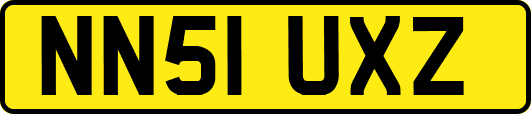 NN51 UXZ